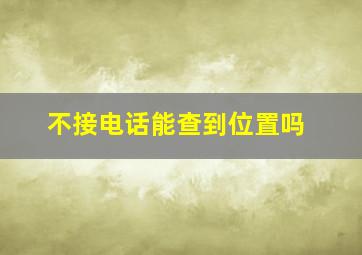 不接电话能查到位置吗